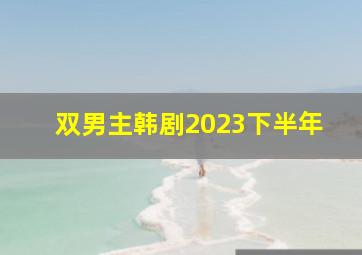 双男主韩剧2023下半年